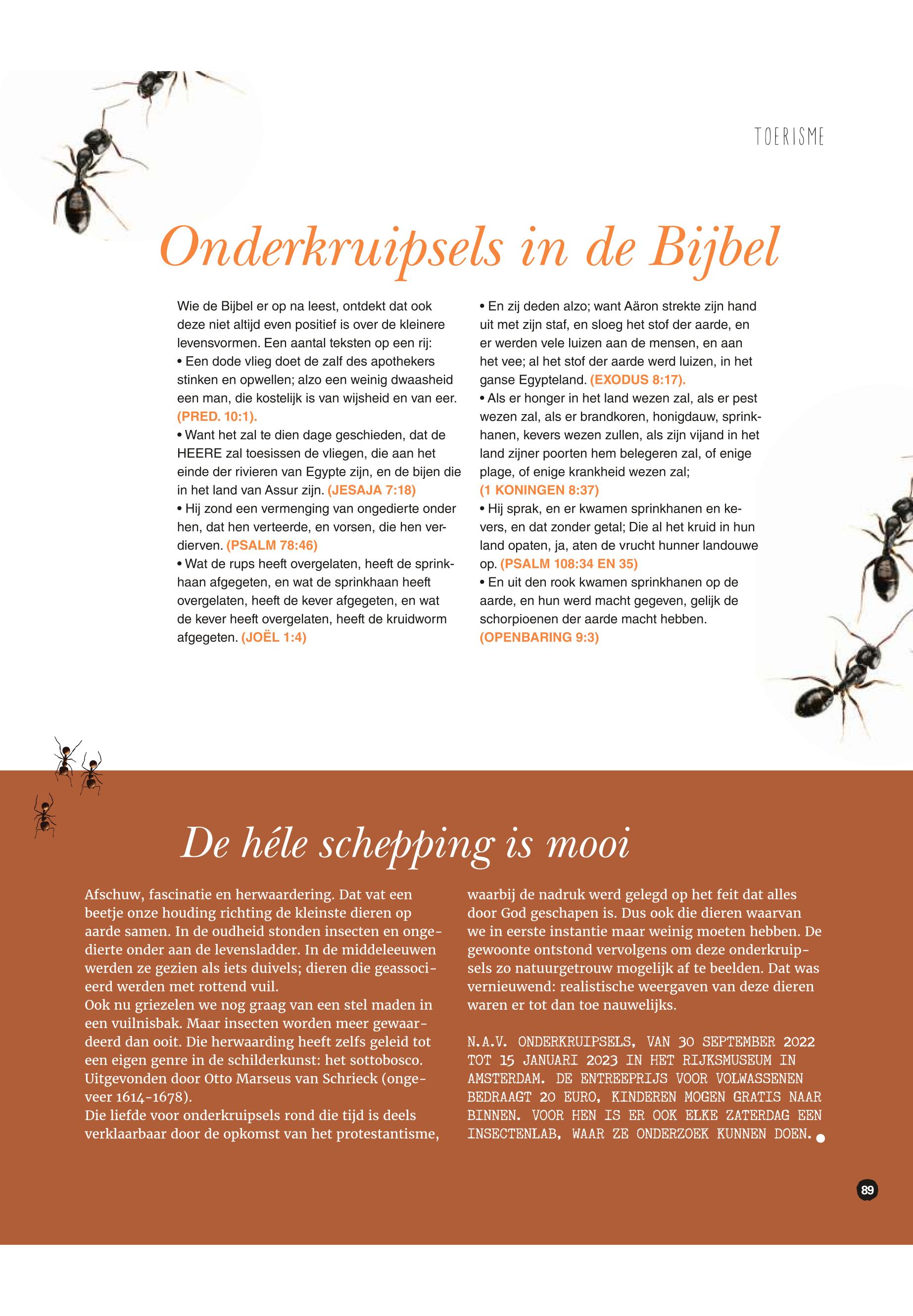 TOERISME

Onderkruipsels in de Bijbel

Wie de Bijbel er op na leest, ontdekt dat ook deze niet altijd even positief is over de kleinere levensvormen. Een aantal teksten op een rij:
• Een dode vlieg doet de zalf des apothekers stinken en opwellen; alzo een weinig dwaasheid een man, die kostelijk is van wijsheid en van eer. (PRED. 10:1).
• Want het zal te dien dage geschieden, dat de HEERE zal toesissen de vliegen, die aan het einde der rivieren van Egypte zijn, en de bijen die in het land van Assur zijn. (JESAJA 7:18)
• Hij zond een vermenging van ongedierte onder hen, dat hen verteerde, en vorsen, die hen verdierven. (PSALM 78:46)
• Wat de rups heeft overgelaten, heeft de sprinkhaan afgegeten, en wat de sprinkhaan heeft overgelaten, heeft de kever afgegeten, en wat de kever heeft overgelaten, heeft de kruidworm afgegeten. (JOËL 1:4)
• En zij deden alzo; want Aäron strekte zijn hand uit met zijn staf, en sloeg het stof der aarde, en er werden vele luizen aan de mensen, en aan het vee; al het stof der aarde werd luizen, in het ganse Egypteland. (EXODUS 8:17).
• Als er honger in het land wezen zal, als er pest wezen zal, als er brandkoren, honigdauw, sprinkhanen, kevers wezen zullen, als zijn vijand in het land zijner poorten hem belegeren zal, of enige plage, of enige krankheid wezen zal; (1 KONINGEN 8:37)
• Hij sprak, en er kwamen sprinkhanen en kevers, en dat zonder getal; Die al het kruid in hun land opaten, ja, aten de vrucht hunner landouwe op. (PSALM 108:34 EN 35)
• En uit den rook kwamen sprinkhanen op de aarde, en hun werd macht gegeven, gelijk de schorpioenen der aarde macht hebben. (OPENBARING 9:3)

De héle schepping is mooi

Afschuw, fascinatie en herwaardering. Dat vat een beetje onze houding richting de kleinste dieren op aarde samen. In de oudheid stonden insecten en ongedierte onder aan de levensladder. In de middeleeuwen werden ze gezien als iets duivels; dieren die geassocieerd werden met rottend vuil.
Ook nu griezelen we nog graag van een stel maden in een vuilnisbak. Maar insecten worden meer gewaardeerd dan ooit. Die herwaarding heeft zelfs geleid tot een eigen genre in de schilderkunst: het sottobosco. Uitgevonden door Otto Marseus van Schrieck (ongeveer 1614-1678).
Die liefde voor onderkruipsels rond die tijd is deels verklaarbaar door de opkomst van het protestantisme, waarbij de nadruk werd gelegd op het feit dat alles door God geschapen is. Dus ook die dieren waarvan we in eerste instantie maar weinig moeten hebben. De gewoonte ontstond vervolgens om deze onderkruipsels zo natuurgetrouw mogelijk af te beelden. Dat was vernieuwend: realistische weergaven van deze dieren waren er tot dan toe nauwelijks.

N.A.V. ONDERKRUIPSELS, VAN 30 SEPTEMBER 2022 TOT 15 JANUARI 2023 IN HET RIJKSMUSEUM IN AMSTERDAM. DE ENTREEPRIJS VOOR VOLWASSENEN BEDRAAGT 20 EURO, KINDEREN MOGEN GRATIS NAAR BINNEN. VOOR HEN IS ER OOK ELKE ZATERDAG EEN INSECTENLAB, WAAR ZE ONDERZOEK KUNNEN DOEN.

89